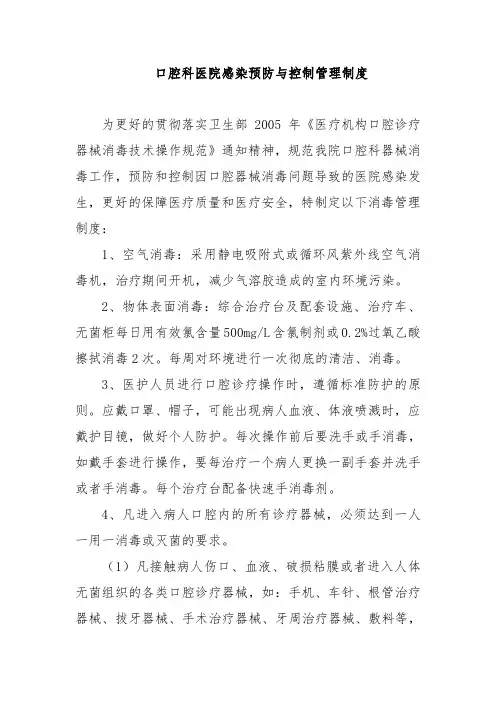 口腔科医院感染预防与控制管理制度

为更好的贯彻落实卫生部 2005 年《医疗机构口腔诊疗器械消毒技术操作规范》通知精神，规范我院口腔科器械消毒工作，预防和控制因口腔器械消毒问题导致的医院感染发生，更好的保障医疗质量和医疗安全，特制定以下消毒管理制度：

1、空气消毒：采用静电吸附式或循环风紫外线空气消毒机，治疗期间开机，减少气溶胶造成的室内环境污染。

2、物体表面消毒：综合治疗台及配套设施、治疗车、无菌柜每日用有效氯含量500mg/L含氯制剂或0.2%过氧乙酸擦拭消毒2次。每周对环境进行一次彻底的清洁、消毒。

3、医护人员进行口腔诊疗操作时，遵循标准防护的原则。应戴口罩、帽子，可能出现病人血液、体液喷溅时，应戴护目镜，做好个人防护。每次操作前后要洗手或手消毒，如戴手套进行操作，要每治疗一个病人更换一副手套并洗手或者手消毒。每个治疗台配备快速手消毒剂。

4、凡进入病人口腔内的所有诊疗器械，必须达到一人一用一消毒或灭菌的要求。

（1）凡接触病人伤口、血液、破损粘膜或者进入人体无菌组织的各类口腔诊疗器械，如：手机、车针、根管治疗器械、拔牙器械、手术治疗器械、牙周治疗器械、敷料等，